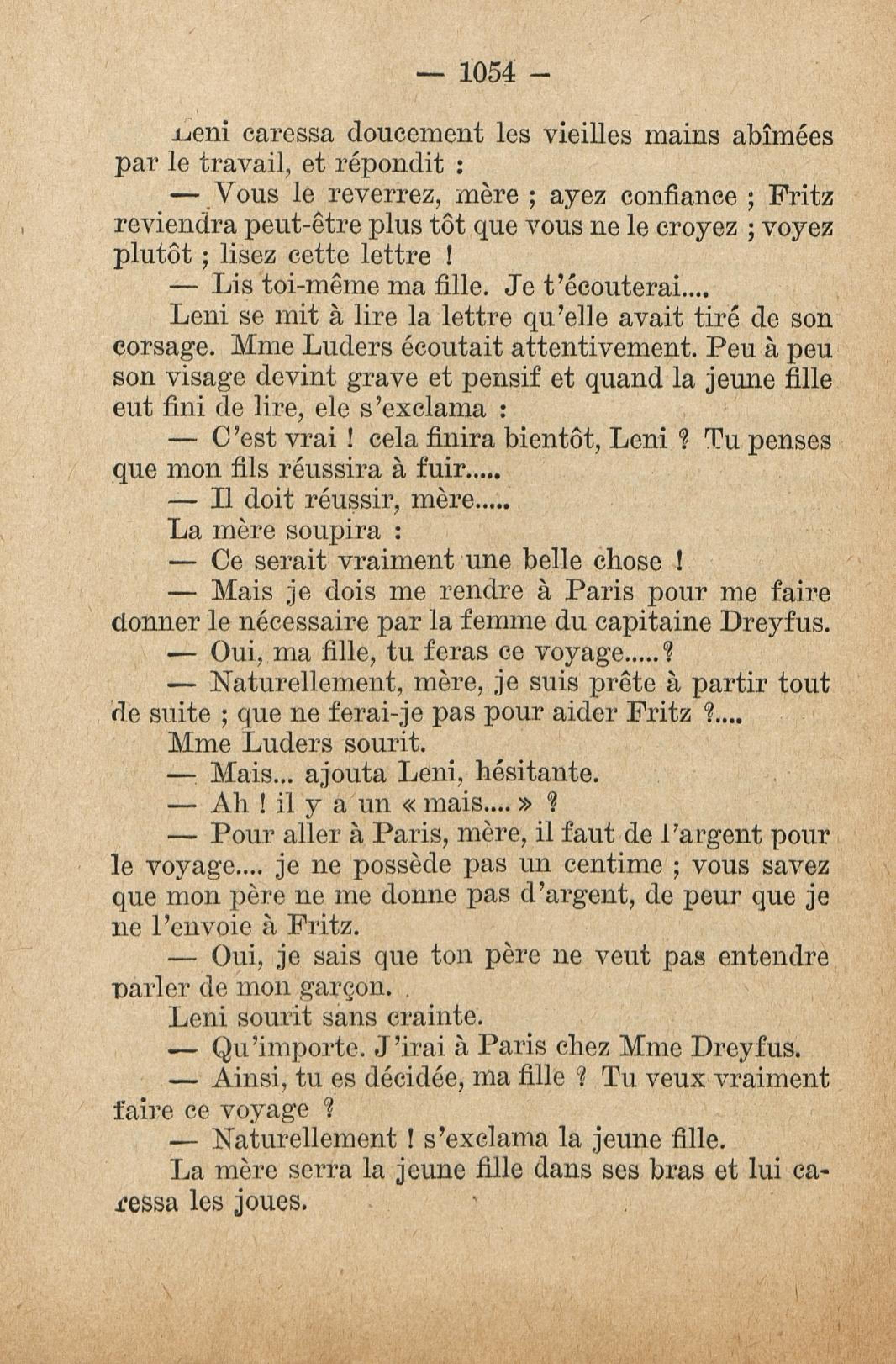 — 1054 —

Leni caressa doucement les vieilles mains abîmées par le travail, et répondit :

— Vous le reverrez, mère ; ayez confiance ; Fritz reviendra peut-être plus tôt que vous ne le croyez ; voyez plutôt ; lisez cette lettre !

— Lis toi-même ma fille. Je t'écouterai....

Leni se mit à lire la lettre qu'elle avait tiré de son corsage. Mme Luders écoutait attentivement. Peu à peu son visage devint grave et pensif et quand la jeune fille eut fini de lire, ele s'exclama :

— C'est vrai ! cela finira bientôt, Leni ? Tu penses que mon fils réussira à fuir.....

— Il doit réussir, mère.....

La mère soupira :

— Ce serait vraiment une belle chose !

— Mais je dois me rendre à Paris pour me faire donner le nécessaire par la femme du capitaine Dreyfus.

— Oui, ma fille, tu feras ce voyage.....?

— Naturellement, mère, je suis prête à partir tout de suite ; que ne ferai-je pas pour aider Fritz ?....

Mme Luders sourit.

— Mais... ajouta Leni, hésitante.

— Ah ! il y a un « mais.... » ?

— Pour aller à Paris, mère, il faut de l'argent pour le voyage.... je ne possède pas un centime ; vous savez que mon père ne me donne pas d'argent, de peur que je ne l'envoie à Fritz.

— Oui, je sais que ton père ne veut pas entendre parler de mon garçon.

Leni sourit sans crainte.

— Qu'importe. J'irai à Paris chez Mme Dreyfus.

— Ainsi, tu es décidée, ma fille ? Tu veux vraiment faire ce voyage ?

— Naturellement ! s'exclama la jeune fille.

La mère serra la jeune fille dans ses bras et lui caressa les joues.